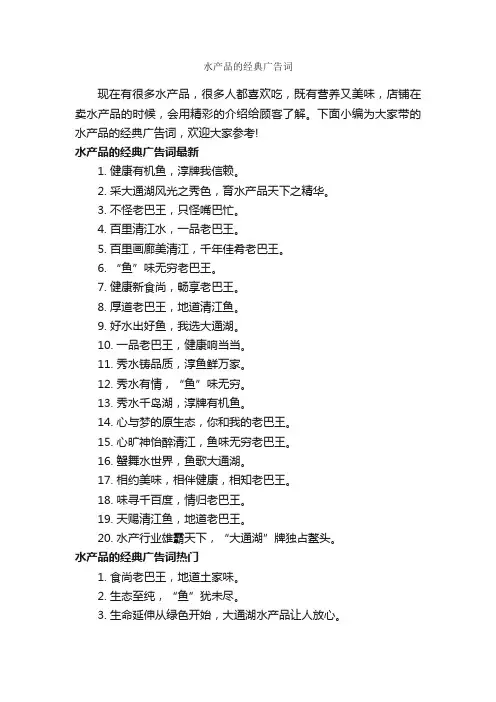 水产品的经典广告词

现在有很多水产品，很多人都喜欢吃，既有营养又美味，店铺在卖水产品的时候，会用精彩的介绍给顾客了解。下面小编为大家带的水产品的经典广告词，欢迎大家参考!

水产品的经典广告词最新

1. 健康有机鱼，淳牌我信赖。

2. 采大通湖风光之秀色，育水产品天下之精华。

3. 不怪老巴王，只怪嘴巴忙。

4. 百里清江水，一品老巴王。

5. 百里画廊美清江，千年佳肴老巴王。

6. “鱼”味无穷老巴王。

7. 健康新食尚，畅享老巴王。

8. 厚道老巴王，地道清江鱼。

9. 好水出好鱼，我选大通湖。

10. 一品老巴王，健康响当当。

11. 秀水铸品质，淳鱼鲜万家。

12. 秀水有情，“鱼”味无穷。

13. 秀水千岛湖，淳牌有机鱼。

14. 心与梦的原生态，你和我的老巴王。

15. 心旷神怡醉清江，鱼味无穷老巴王。

16. 蟹舞水世界，鱼歌大通湖。

17. 相约美味，相伴健康，相知老巴王。

18. 味寻千百度，情归老巴王。

19. 天赐清江鱼，地道老巴王。

20. 水产行业雄霸天下，“大通湖”牌独占鳌头。

水产品的经典广告词热门

1. 食尚老巴王，地道土家味。

2. 生态至纯，“鱼”犹未尽。

3. 生命延伸从绿色开始，大通湖水产品让人放心。